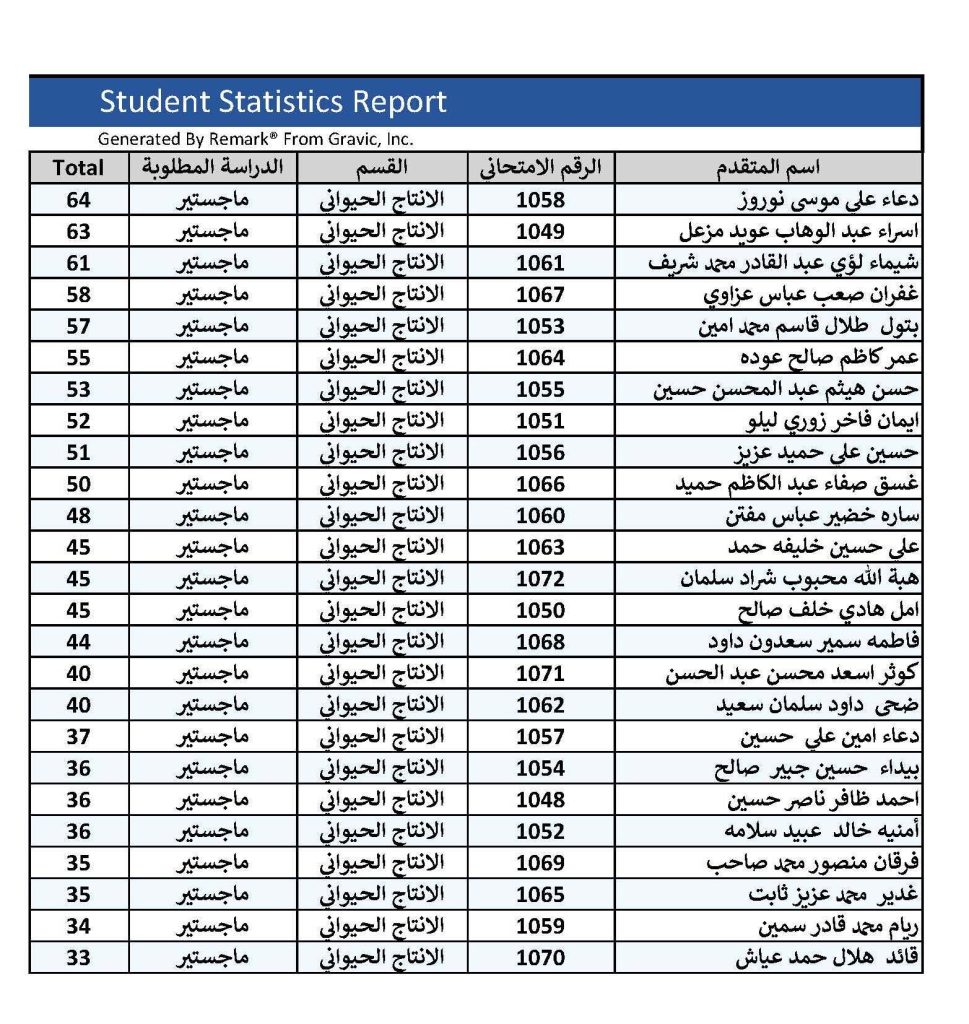 Student Statistics Report
Generated By Remark® From Gravic, Inc.

| Total | الدراسة المطلوبة | القسم | الرقم الامتحاني | اسم المتقدم |
|---|---|---|---|---|
| 64 | ماجستير | الانتاج الحيواني | 1058 | دعاء علي موسى نوروز |
| 63 | ماجستير | الانتاج الحيواني | 1049 | اسراء عبد الوهاب عويد مزعل |
| 61 | ماجستير | الانتاج الحيواني | 1061 | شيماء لؤي عبد القادر محمد شريف |
| 58 | ماجستير | الانتاج الحيواني | 1067 | غفران صعب عباس عزاوي |
| 57 | ماجستير | الانتاج الحيواني | 1053 | بتول طلال قاسم محمد امين |
| 55 | ماجستير | الانتاج الحيواني | 1064 | عمر كاظم صالح عوده |
| 53 | ماجستير | الانتاج الحيواني | 1055 | حسن هيثم عبد المحسن حسين |
| 52 | ماجستير | الانتاج الحيواني | 1051 | ايمان فاخر زوري ليلو |
| 51 | ماجستير | الانتاج الحيواني | 1056 | حسين علي حميد عزيز |
| 50 | ماجستير | الانتاج الحيواني | 1066 | غسق صفاء عبد الكاظم حميد |
| 48 | ماجستير | الانتاج الحيواني | 1060 | ساره خضير عباس مفتن |
| 45 | ماجستير | الانتاج الحيواني | 1063 | علي حسين خليفه حمد |
| 45 | ماجستير | الانتاج الحيواني | 1072 | هبة الله محبوب شراد سلمان |
| 45 | ماجستير | الانتاج الحيواني | 1050 | امل هادي خلف صالح |
| 44 | ماجستير | الانتاج الحيواني | 1068 | فاطمه سمير سعدون داود |
| 40 | ماجستير | الانتاج الحيواني | 1071 | كوثر اسعد محسن عبد الحسن |
| 40 | ماجستير | الانتاج الحيواني | 1062 | ضحى داود سلمان سعيد |
| 37 | ماجستير | الانتاج الحيواني | 1057 | دعاء امين علي حسين |
| 36 | ماجستير | الانتاج الحيواني | 1054 | بيداء حسين جبير صالح |
| 36 | ماجستير | الانتاج الحيواني | 1048 | احمد ظافر ناصر حسين |
| 36 | ماجستير | الانتاج الحيواني | 1052 | أمنيه خالد عبيد سلامه |
| 35 | ماجستير | الانتاج الحيواني | 1069 | فرقان منصور محمد صاحب |
| 35 | ماجستير | الانتاج الحيواني | 1065 | غدير محمد عزيز ثابت |
| 34 | ماجستير | الانتاج الحيواني | 1059 | ريام محمد قادر سمين |
| 33 | ماجستير | الانتاج الحيواني | 1070 | قائد هلال حمد عياش |